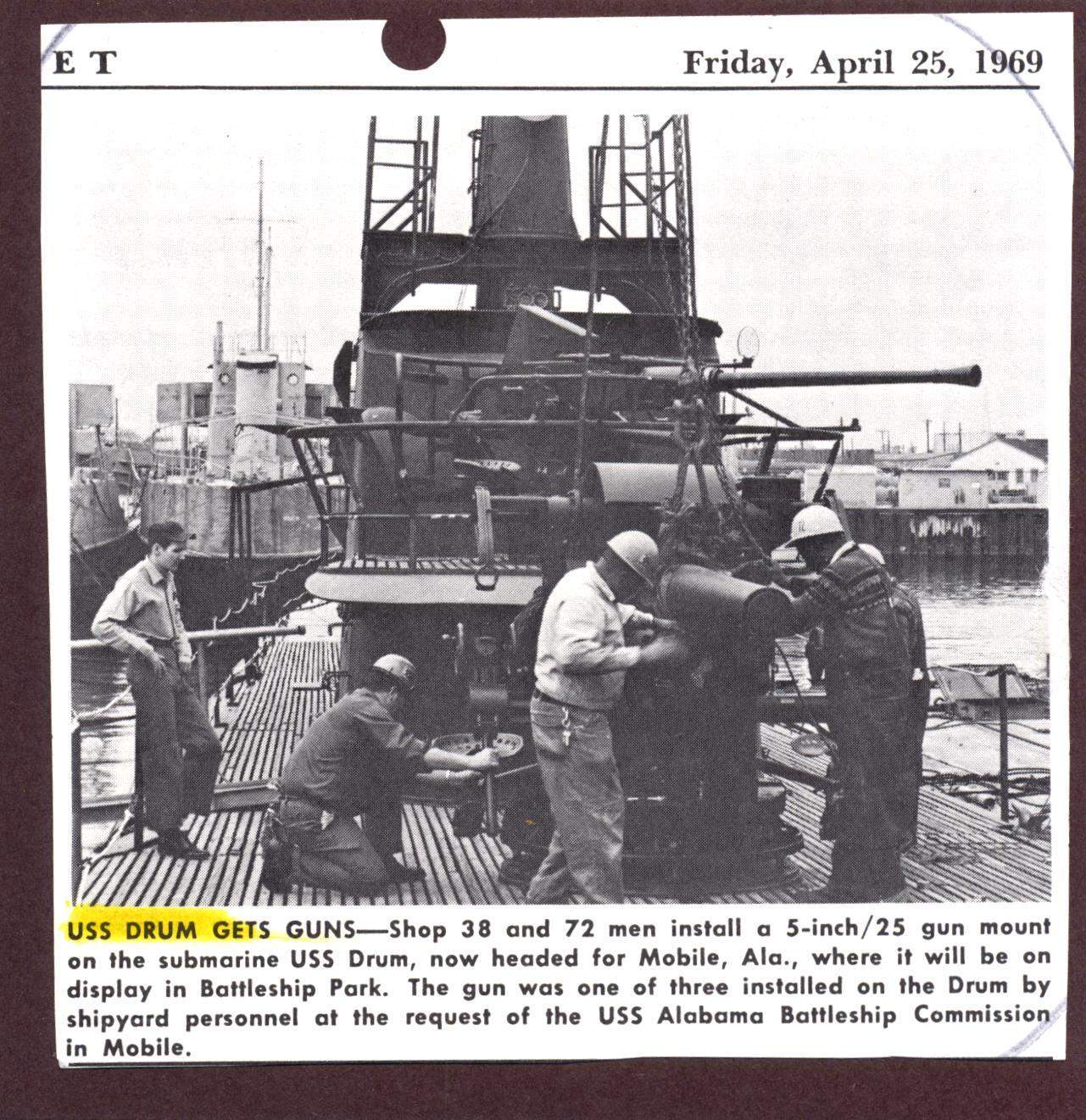 E T

Friday, April 25, 1969

USS DRUM GETS GUNS—Shop 38 and 72 men install a 5-inch/25 gun mount on the submarine USS Drum, now headed for Mobile, Ala., where it will be on display in Battleship Park. The gun was one of three installed on the Drum by shipyard personnel at the request of the USS Alabama Battleship Commission in Mobile.